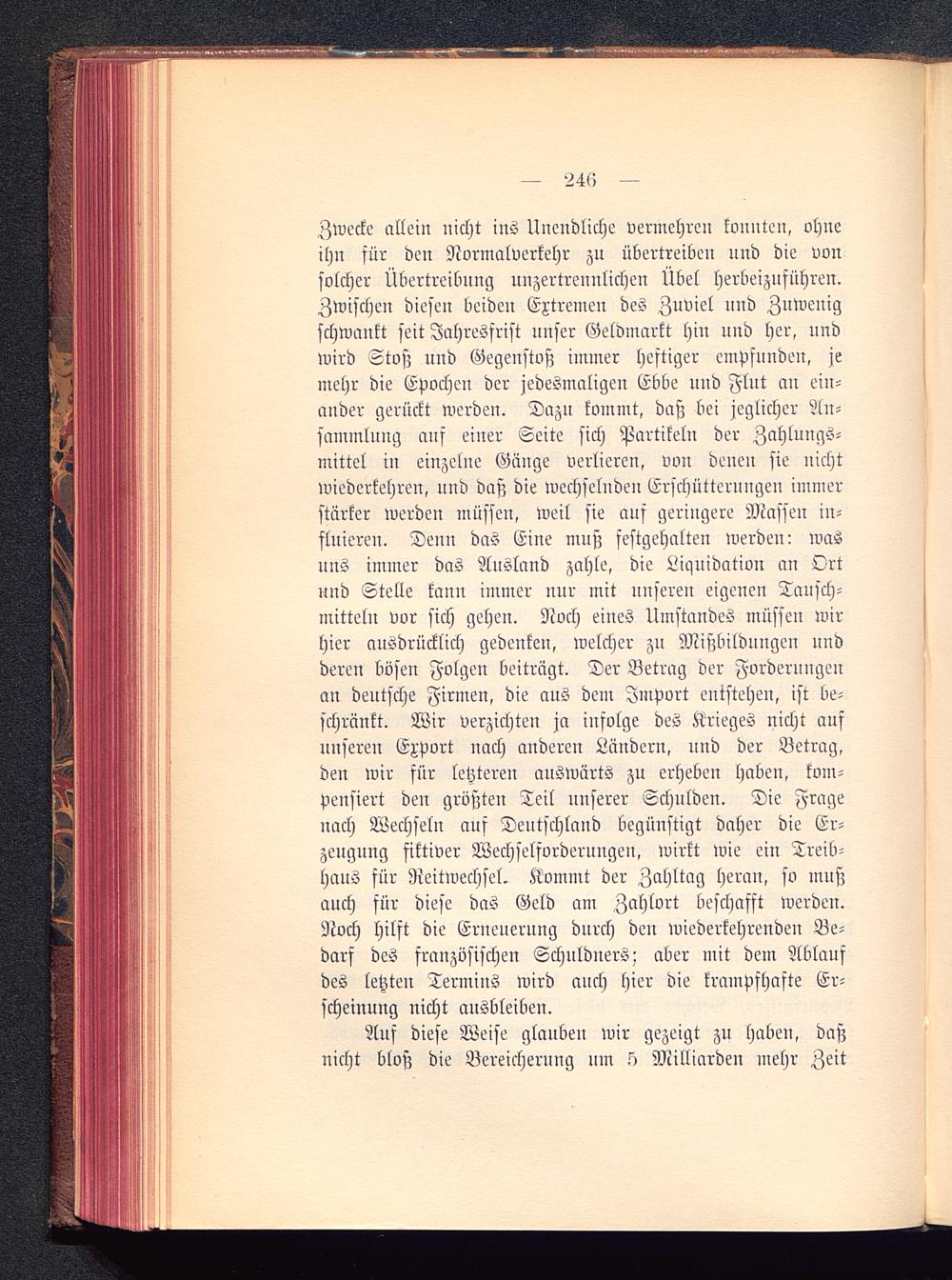 — 246 —

Zwecke allein nicht ins Unendliche vermehren konnten, ohne ihn für den Normalverkehr zu übertreiben und die von solcher Übertreibung unzertrennlichen Übel herbeizuführen. Zwischen diesen beiden Extremen des Zuviel und Zuwenig schwankt seit Jahresfrist unser Geldmarkt hin und her, und wird Stoß und Gegenstoß immer heftiger empfunden, je mehr die Epochen der jedesmaligen Ebbe und Flut an einander gerückt werden. Dazu kommt, daß bei jeglicher Ansammlung auf einer Seite sich Partikeln der Zahlungsmittel in einzelne Gänge verlieren, von denen sie nicht wiederkehren, und daß die wechselnden Erschütterungen immer stärker werden müssen, weil sie auf geringere Massen influieren. Denn das Eine muß festgehalten werden: was uns immer das Ausland zahle, die Liquidation an Ort und Stelle kann immer nur mit unseren eigenen Tauschmitteln vor sich gehen. Noch eines Umstandes müssen wir hier ausdrücklich gedenken, welcher zu Mißbildungen und deren bösen Folgen beiträgt. Der Betrag der Forderungen an deutsche Firmen, die aus dem Import entstehen, ist beschränkt. Wir verzichten ja infolge des Krieges nicht auf unseren Export nach anderen Ländern, und der Betrag, den wir für letzteren auswärts zu erheben haben, kompensiert den größten Teil unserer Schulden. Die Frage nach Wechseln auf Deutschland begünstigt daher die Erzeugung fiktiver Wechselforderungen, wirkt wie ein Treibhaus für Reitwechsel. Kommt der Zahltag heran, so muß auch für diese das Geld am Zahlort beschafft werden. Noch hilft die Erneuerung durch den wiederkehrenden Bedarf des französischen Schuldners; aber mit dem Ablauf des letzten Termins wird auch hier die krampfhafte Erscheinung nicht ausbleiben.

Auf diese Weise glauben wir gezeigt zu haben, daß nicht bloß die Bereicherung um 5 Milliarden mehr Zeit